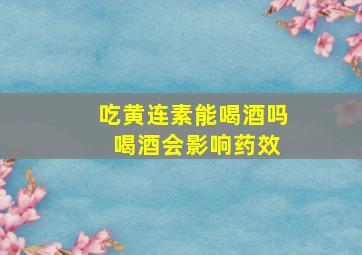 吃黄连素能喝酒吗
喝酒会影响药效